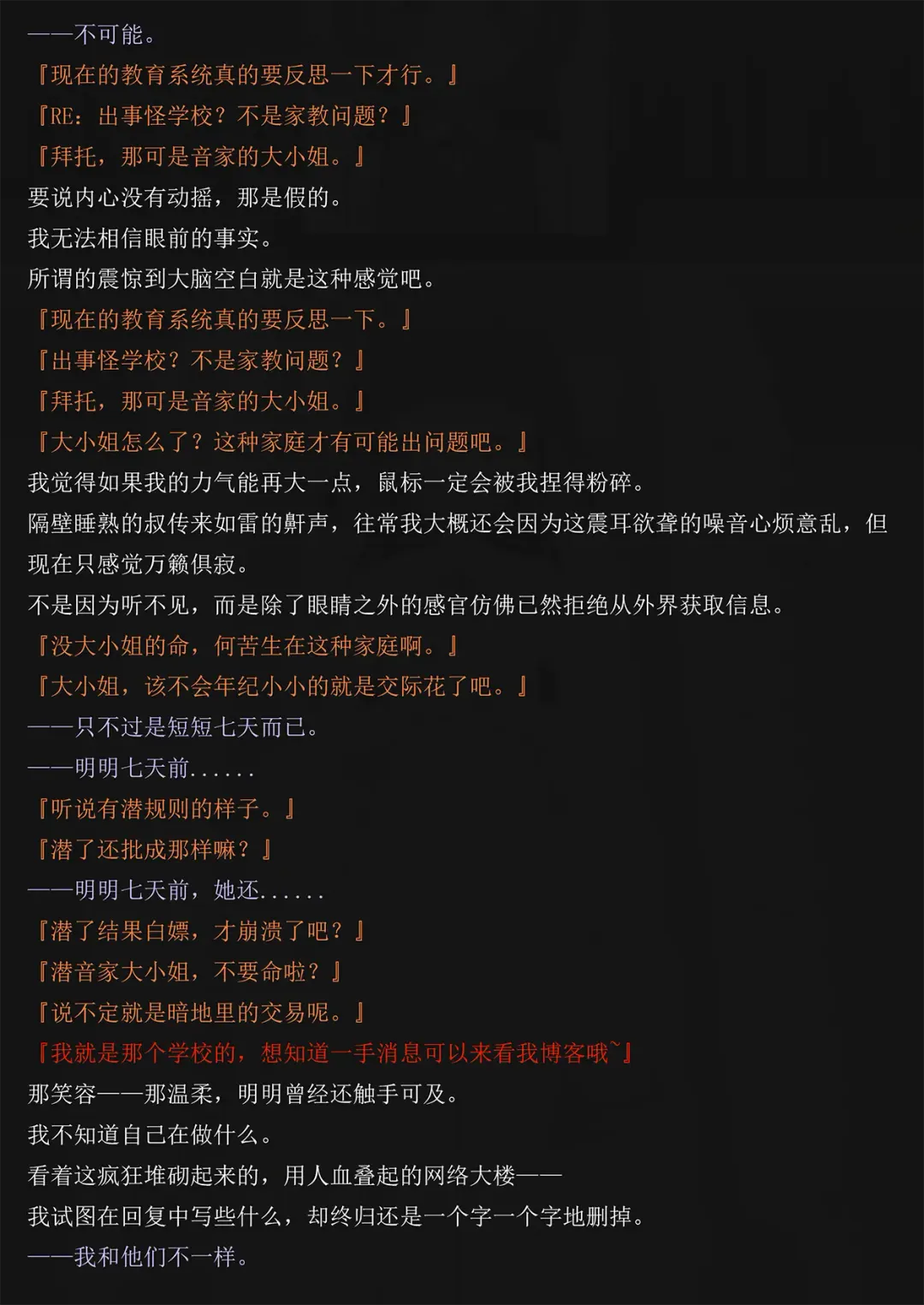 ——不可能。
『现在的教育系统真的要反思一下才行。』
『RE：出事怪学校？不是家教问题？』
『拜托，那可是音家的大小姐。』
要说内心没有动摇，那是假的。
我无法相信眼前的事实。
所谓的震惊到大脑空白就是这种感觉吧。
『现在的教育系统真的要反思一下。』
『出事怪学校？不是家教问题？』
『拜托，那可是音家的大小姐。』
『大小姐怎么了？这种家庭才有可能出问题吧。』
我觉得如果我的力气能再大一点，鼠标一定会被我捏得粉碎。
隔壁睡熟的叔传来如雷的鼾声，往常我大概还会因为这震耳欲聋的噪音心烦意乱，但现在只感觉万籁俱寂。
不是因为听不见，而是除了眼睛之外的感官仿佛已然拒绝从外界获取信息。
『没大小姐的命，何苦生在这种家庭啊。』
『大小姐，该不会年纪小小的就是交际花了吧。』
——只不过是短短七天而已。
——明明七天前......
『听说有潜规则的样子。』
『潜了还批成那样嘛？』
——明明七天前，她还......
『潜了结果白嫖，才崩溃了吧？』
『潜音家大小姐，不要命啦？』
『说不定就是暗地里的交易呢。』
『我就是那个学校的，想知道一手消息可以来看我博客哦~』
那笑容——那温柔，明明曾经还触手可及。
我不知道自己在做什么。
看着这疯狂堆砌起来的，用人血叠起的网络大楼——
我试图在回复中写些什么，却终归还是一个字一个字地删掉。
——我和他们不一样。